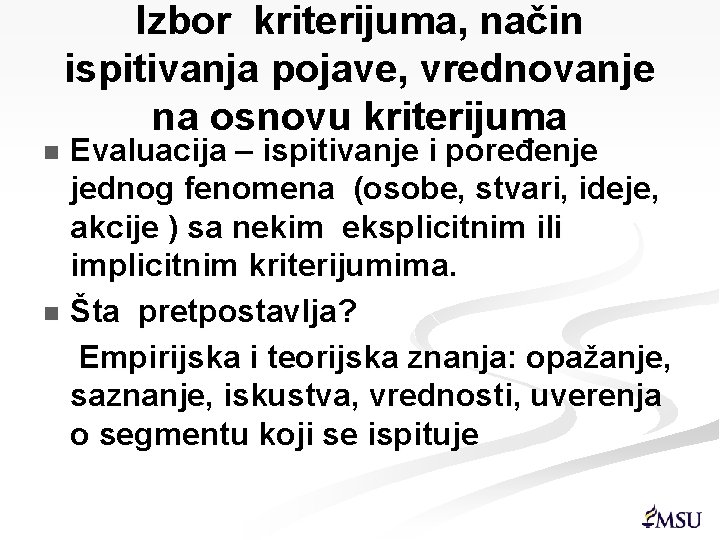 Izbor kriterijuma, način ispitivanja pojave, vrednovanje na osnovu kriterijuma

Evaluacija – ispitivanje i poređenje jednog fenomena (osobe, stvari, ideje, akcije ) sa nekim eksplicitnim ili implicitnim kriterijumima.

Šta pretpostavlja?

Empirijska i teorijska znanja: opažanje, saznanje, iskustva, vrednosti, uverenja o segmentu koji se ispituje

MSU